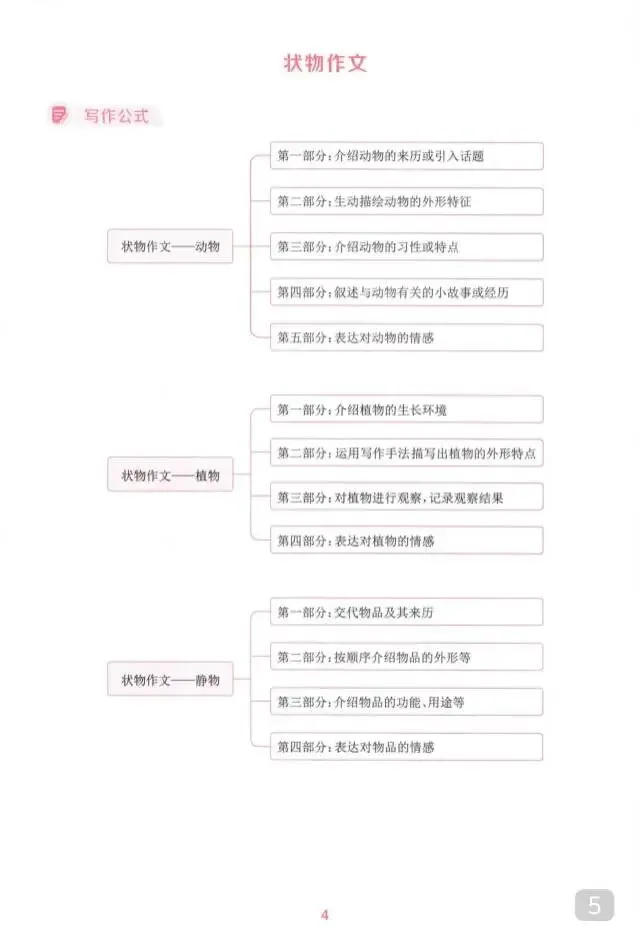 状物作文

写作公式

状物作文——动物

第一部分：介绍动物的来历或引入话题

第二部分：生动描绘动物的外形特征

第三部分：介绍动物的习性或特点

第四部分：叙述与动物有关的小故事或经历

第五部分：表达对动物的情感

状物作文——植物

第一部分：介绍植物的生长环境

第二部分：运用写作手法描写出植物的外形特点

第三部分：对植物进行观察，记录观察结果

第四部分：表达对植物的情感

状物作文——静物

第一部分：交代物品及其来历

第二部分：按顺序介绍物品的外形等

第三部分：介绍物品的功能、用途等

第四部分：表达对物品的情感

4

5